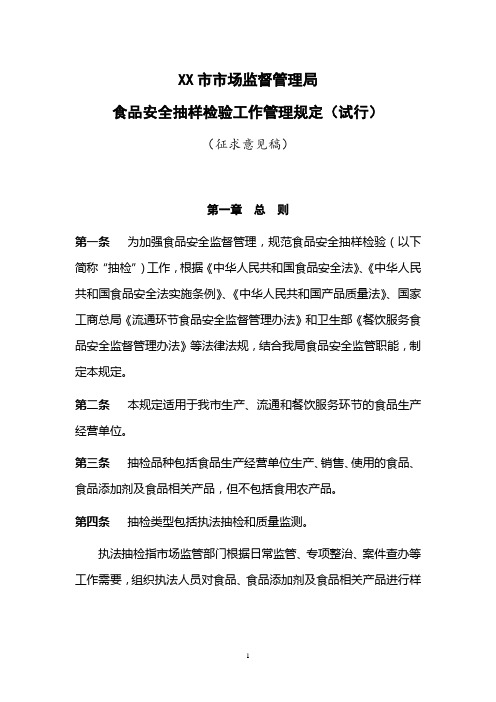 XX 市市场监督管理局

食品安全抽样检验工作管理规定（试行）

（征求意见稿）

第一章 总 则

第一条 为加强食品安全监督管理，规范食品安全抽样检验（以下简称“抽检”）工作，根据《中华人民共和国食品安全法》、《中华人民共和国食品安全法实施条例》、《中华人民共和国产品质量法》、国家工商总局《流通环节食品安全监督管理办法》和卫生部《餐饮服务食品安全监督管理办法》等法律法规，结合我局食品安全监管职能，制定本规定。

第二条 本规定适用于我市生产、流通和餐饮服务环节的食品生产经营单位。

第三条 抽检品种包括食品生产经营单位生产、销售、使用的食品、食品添加剂及食品相关产品，但不包括食用农产品。

第四条 抽检类型包括执法抽检和质量监测。

执法抽检指市场监管部门根据日常监管、专项整治、案件查办等工作需要，组织执法人员对食品、食品添加剂及食品相关产品进行样

1